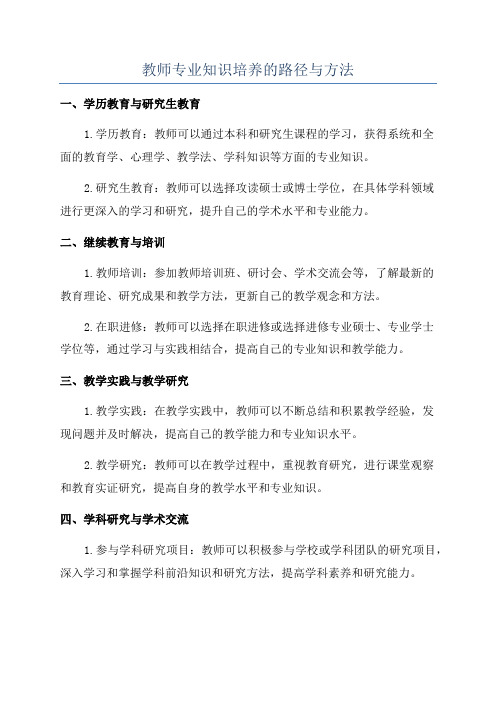 教师专业知识培养的路径与方法

一、学历教育与研究生教育

1.学历教育：教师可以通过本科和研究生课程的学习，获得系统和全面的教育学、心理学、教学法、学科知识等方面的专业知识。

2.研究生教育：教师可以选择攻读硕士或博士学位，在具体学科领域进行更深入的学习和研究，提升自己的学术水平和专业能力。

二、继续教育与培训

1.教师培训：参加教师培训班、研讨会、学术交流会等，了解最新的教育理论、研究成果和教学方法，更新自己的教学观念和方法。

2.在职进修：教师可以选择在职进修或选择进修专业硕士、专业学士学位等，通过学习与实践相结合，提高自己的专业知识和教学能力。

三、教学实践与教学研究

1.教学实践：在教学实践中，教师可以不断总结和积累教学经验，发现问题并及时解决，提高自己的教学能力和专业知识水平。

2.教学研究：教师可以在教学过程中，重视教育研究，进行课堂观察和教育实证研究，提高自身的教学水平和专业知识。

四、学科研究与学术交流

1.参与学科研究项目：教师可以积极参与学校或学科团队的研究项目，深入学习和掌握学科前沿知识和研究方法，提高学科素养和研究能力。